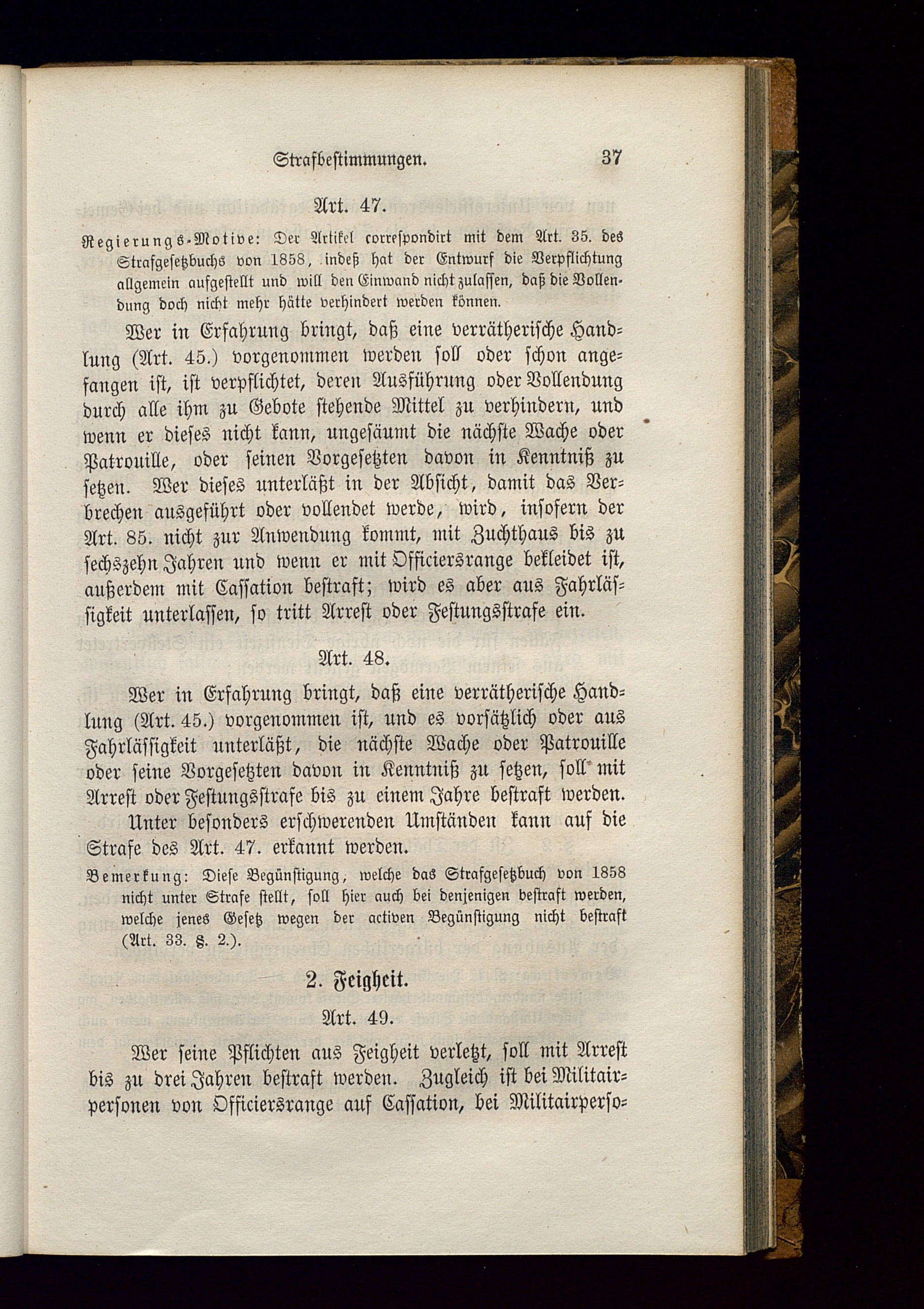 Strafbestimmungen. 37

Art. 47.

Regierungs-Motive: Der Artikel correspondirt mit dem Art. 35. des Strafgesetzbuchs von 1858, indeß hat der Entwurf die Verpflichtung allgemein aufgestellt und will den Einwand nicht zulassen, daß die Vollendung doch nicht mehr hätte verhindert werden können.

Wer in Erfahrung bringt, daß eine verrätherische Handlung (Art. 45.) vorgenommen werden soll oder schon angefangen ist, ist verpflichtet, deren Ausführung oder Vollendung durch alle ihm zu Gebote stehende Mittel zu verhindern, und wenn er dieses nicht kann, ungesäumt die nächste Wache oder Patrouille, oder seinen Vorgesetzten davon in Kenntniß zu setzen. Wer dieses unterläßt in der Absicht, damit das Verbrechen ausgeführt oder vollendet werde, wird, insofern der Art. 85. nicht zur Anwendung kommt, mit Zuchthaus bis zu sechszehn Jahren und wenn er mit Officiersrange bekleidet ist, außerdem mit Cassation bestraft; wird es aber aus Fahrlässigkeit unterlassen, so tritt Arrest oder Festungsstrafe ein.

Art. 48.

Wer in Erfahrung bringt, daß eine verrätherische Handlung (Art. 45.) vorgenommen ist, und es vorsätzlich oder aus Fahrlässigkeit unterläßt, die nächste Wache oder Patrouille oder seine Vorgesetzten davon in Kenntniß zu setzen, soll mit Arrest oder Festungsstrafe bis zu einem Jahre bestraft werden.

Unter besonders erschwerenden Umständen kann auf die Strafe des Art. 47. erkannt werden.

Bemerkung: Diese Begünstigung, welche das Strafgesetzbuch von 1858 nicht unter Strafe stellt, soll hier auch bei denjenigen bestraft werden, welche jenes Gesetz wegen der activen Begünstigung nicht bestraft (Art. 33. §. 2.).

2. Feigheit.

Art. 49.

Wer seine Pflichten aus Feigheit verletzt, soll mit Arrest bis zu drei Jahren bestraft werden. Zugleich ist bei Militairpersonen von Officiersrange auf Cassation, bei Militairperso=